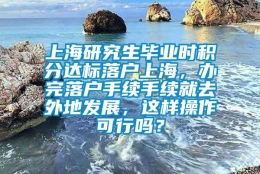 上海研究生毕业时积分达标落户上海，办完落户手续手续就去外地发展，这样操作可行吗？